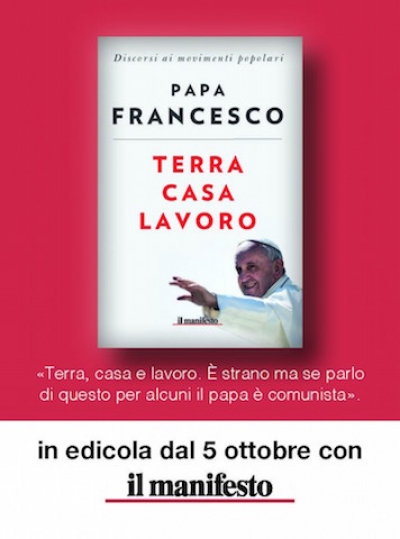 Discorsi ai movimenti popolari

PAPA
FRANCESCO

TERRA
CASA
LAVORO

il manifesto

«Terra, casa e lavoro. È strano ma se parlo di questo per alcuni il papa è comunista».

in edicola dal 5 ottobre con

il manifesto